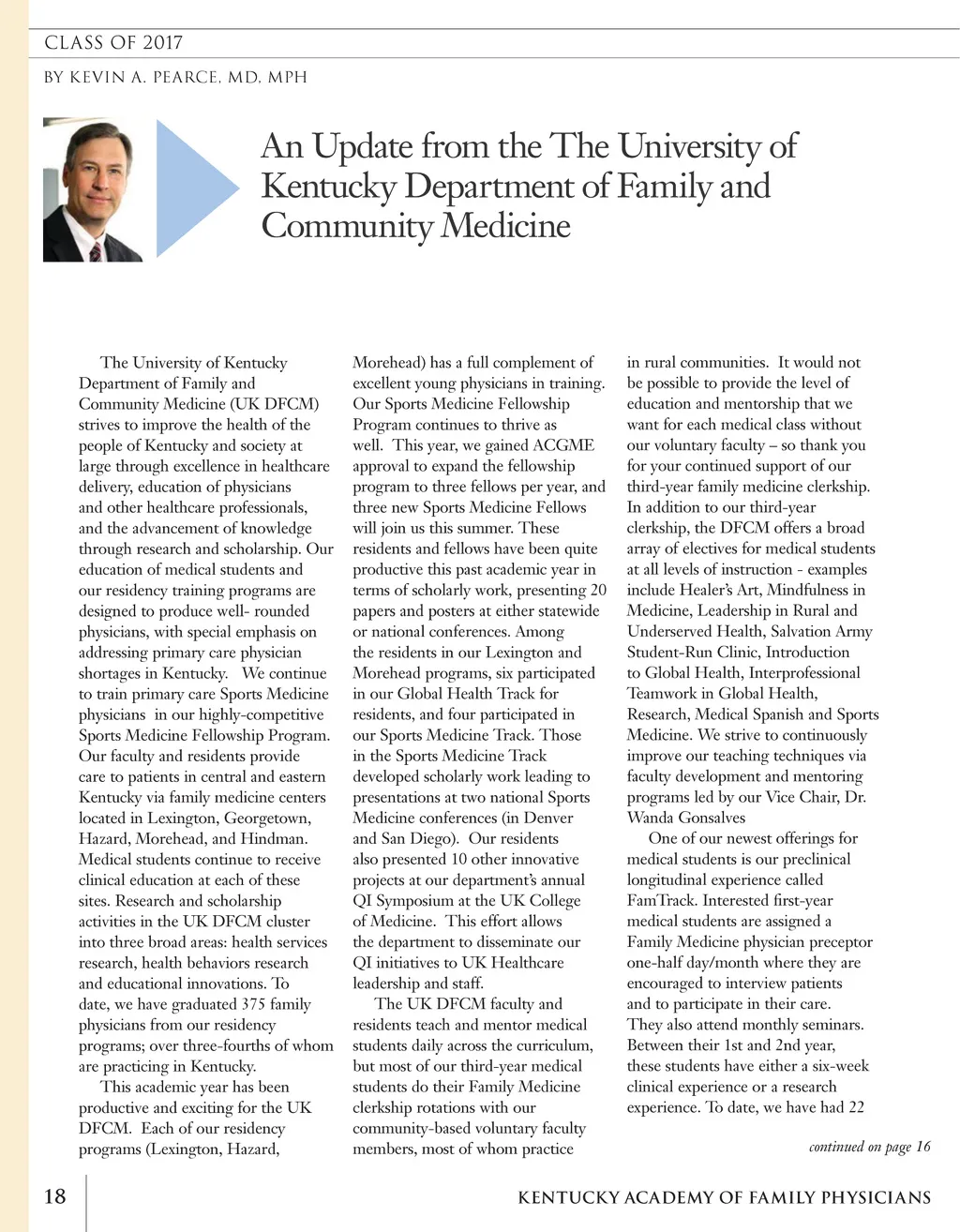 CLASS OF 2017

BY KEVIN A. PEARCE, MD, MPH

An Update from the The University of Kentucky Department of Family and Community Medicine

The University of Kentucky Department of Family and Community Medicine (UK DFCM) strives to improve the health of the people of Kentucky and society at large through excellence in healthcare delivery, education of physicians and other healthcare professionals, and the advancement of knowledge through research and scholarship. Our education of medical students and our residency training programs are designed to produce well- rounded physicians, with special emphasis on addressing primary care physician shortages in Kentucky. We continue to train primary care Sports Medicine physicians in our highly-competitive Sports Medicine Fellowship Program. Our faculty and residents provide care to patients in central and eastern Kentucky via family medicine centers located in Lexington, Georgetown, Hazard, Morehead, and Hindman. Medical students continue to receive clinical education at each of these sites. Research and scholarship activities in the UK DFCM cluster into three broad areas: health services research, health behaviors research and educational innovations. To date, we have graduated 375 family physicians from our residency programs; over three-fourths of whom are practicing in Kentucky.

This academic year has been productive and exciting for the UK DFCM. Each of our residency programs (Lexington, Hazard, Morehead) has a full complement of excellent young physicians in training. Our Sports Medicine Fellowship Program continues to thrive as well. This year, we gained ACGME approval to expand the fellowship program to three fellows per year, and three new Sports Medicine Fellows will join us this summer. These residents and fellows have been quite productive this past academic year in terms of scholarly work, presenting 20 papers and posters at either statewide or national conferences. Among the residents in our Lexington and Morehead programs, six participated in our Global Health Track for residents, and four participated in our Sports Medicine Track. Those in the Sports Medicine Track developed scholarly work leading to presentations at two national Sports Medicine conferences (in Denver and San Diego). Our residents also presented 10 other innovative projects at our department's annual QI Symposium at the UK College of Medicine. This effort allows the department to disseminate our QI initiatives to UK Healthcare leadership and staff.

The UK DFCM faculty and residents teach and mentor medical students daily across the curriculum, but most of our third-year medical students do their Family Medicine clerkship rotations with our community-based voluntary faculty members, most of whom practice in rural communities. It would not be possible to provide the level of education and mentorship that we want for each medical class without our voluntary faculty – so thank you for your continued support of our third-year family medicine clerkship. In addition to our third-year clerkship, the DFCM offers a broad array of electives for medical students at all levels of instruction - examples include Healer's Art, Mindfulness in Medicine, Leadership in Rural and Underserved Health, Salvation Army Student-Run Clinic, Introduction to Global Health, Interprofessional Teamwork in Global Health, Research, Medical Spanish and Sports Medicine. We strive to continuously improve our teaching techniques via faculty development and mentoring programs led by our Vice Chair, Dr. Wanda Gonsalves

One of our newest offerings for medical students is our preclinical longitudinal experience called FamTrack. Interested first-year medical students are assigned a Family Medicine physician preceptor one-half day/month where they are encouraged to interview patients and to participate in their care. They also attend monthly seminars. Between their 1st and 2nd year, these students have either a six-week clinical experience or a research experience. To date, we have had 22

continued on page 16

18

KENTUCKY ACADEMY OF FAMILY PHYSICIANS